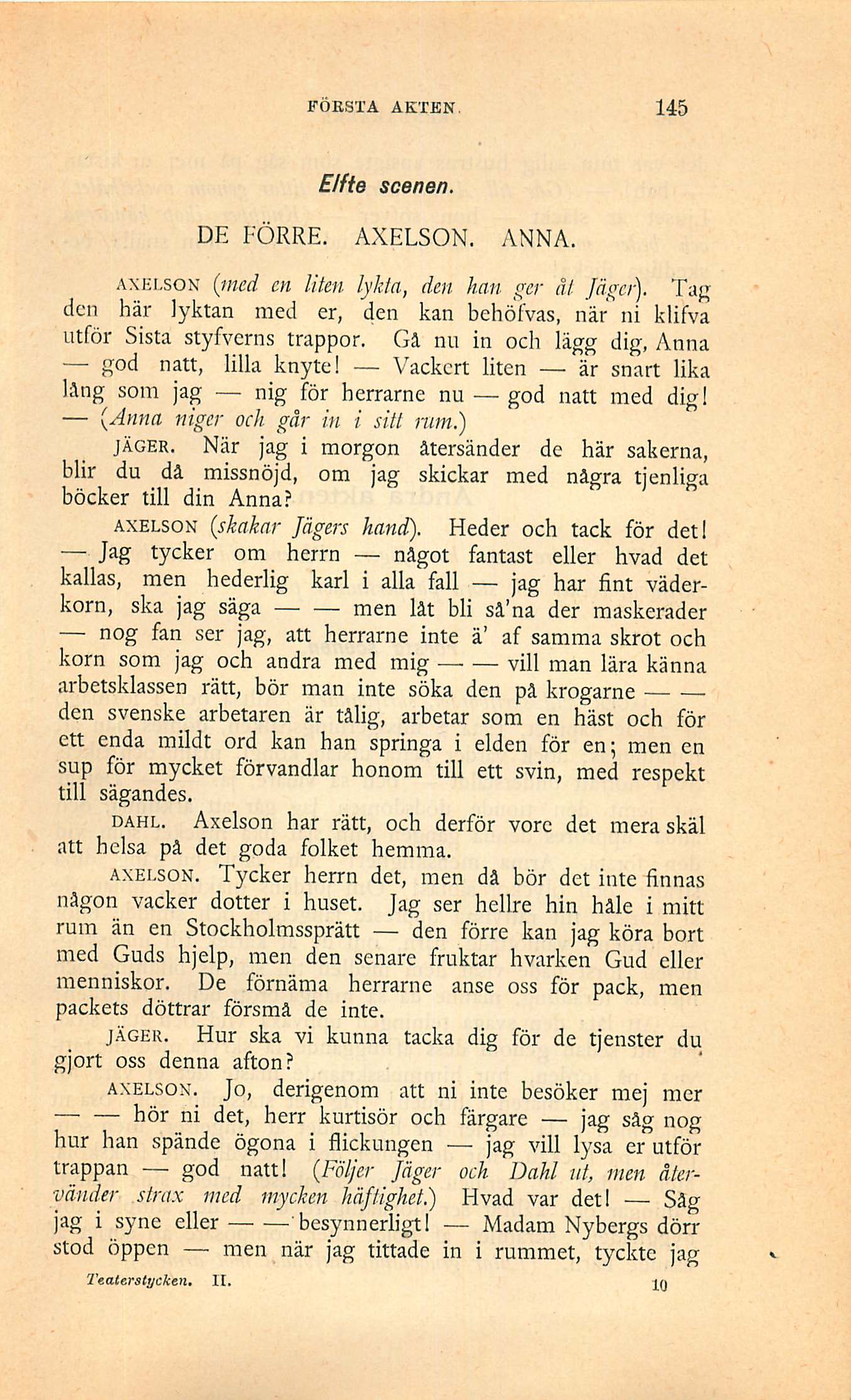 FÖRSTA AKTEN. 145

Elfte scenen.

DE FÖRRE. AXELSON. ANNA.

AXELSON (med en liten lykta, den han ger åt Jäger). Tag den här lyktan med er, den kan behöfvas, när ni klifva utför Sista styfverns trappor. Gå nu in och lägg dig, Anna — god natt, lilla knyte! — Vackert liten — är snart lika lång som jag — nig för herrarne nu — god natt med dig! — (Anna niger och går in i sitt rum.)

JÄGER. När jag i morgon återsänder de här sakerna, blir du då missnöjd, om jag skickar med några tjenliga böcker till din Anna?

AXELSON (skakar Jägers hand). Heder och tack för det! — Jag tycker om herrn — något fantast eller hvad det kallas, men hederlig karl i alla fall — jag har fint väderkorn, ska jag säga — — men låt bli så'na der maskerader — nog fan ser jag, att herrarne inte ä' af samma skrot och korn som jag och andra med mig — — vill man lära känna arbetsklassen rätt, bör man inte söka den på krogarne — — den svenske arbetaren är tålig, arbetar som en häst och för ett enda mildt ord kan han springa i elden för en; men en sup för mycket förvandlar honom till ett svin, med respekt till sägandes.

DAHL. Axelson har rätt, och derför vore det mera skäl att helsa på det goda folket hemma.

AXELSON. Tycker herrn det, men då bör det inte finnas någon vacker dotter i huset. Jag ser hellre hin håle i mitt rum än en Stockholmssprätt — den förre kan jag köra bort med Guds hjelp, men den senare fruktar hvarken Gud eller menniskor. De förnäma herrarne anse oss för pack, men packets döttrar försmå de inte.

JÄGER. Hur ska vi kunna tacka dig för de tjenster du gjort oss denna afton?

AXELSON. Jo, derigenom att ni inte besöker mej mer — — hör ni det, herr kurtisör och färgare — jag såg nog hur han spände ögona i flickungen — jag vill lysa er utför trappan — god natt! (Följer Jäger och Dahl ut, men återvänder strax med mycken häftighet.) Hvad var det! — Såg jag i syne eller — — besynnerligt! — Madam Nybergs dörr stod öppen — men när jag tittade in i rummet, tyckte jag

Teaterstycken. II. 10